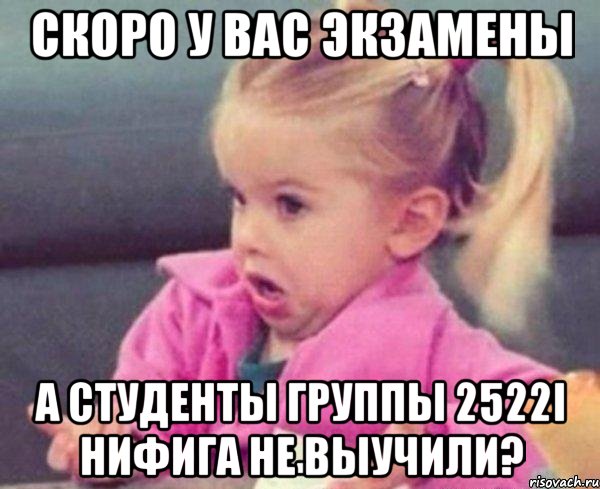 СКОРО У ВАС ЭКЗАМЕНЫ

А СТУДЕНТЫ ГРУППЫ 2522I НИФИГА НЕ ВЫУЧИЛИ?

risovach.ru